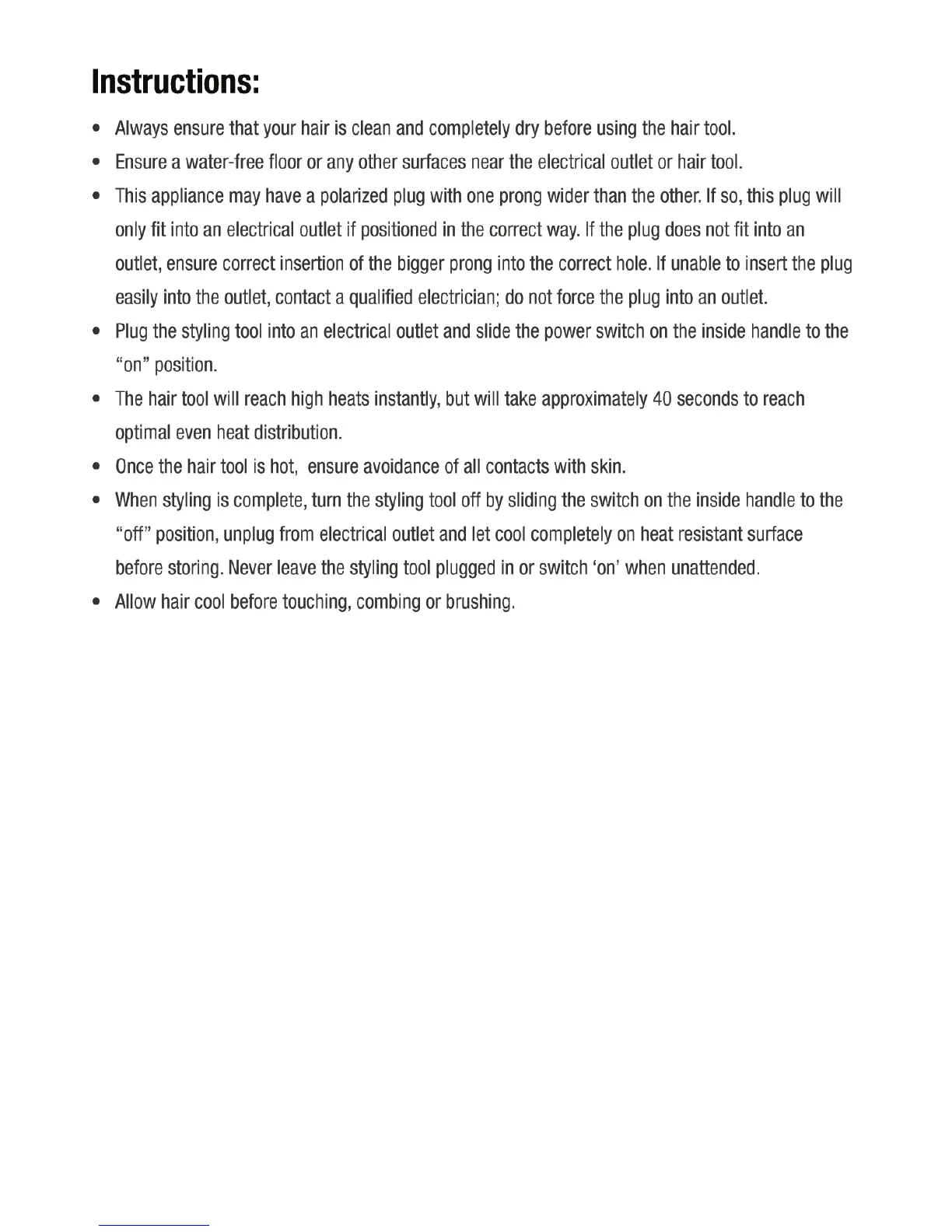 Instructions:

• Always ensure that your hair is clean and completely dry before using the hair tool.

• Ensure a water-free floor or any other surfaces near the electrical outlet or hair tool.

• This appliance may have a polarized plug with one prong wider than the other. If so, this plug will only fit into an electrical outlet if positioned in the correct way. If the plug does not fit into an outlet, ensure correct insertion of the bigger prong into the correct hole. If unable to insert the plug easily into the outlet, contact a qualified electrician; do not force the plug into an outlet.

• Plug the styling tool into an electrical outlet and slide the power switch on the inside handle to the "on" position.

• The hair tool will reach high heats instantly, but will take approximately 40 seconds to reach optimal even heat distribution.

• Once the hair tool is hot, ensure avoidance of all contacts with skin.

• When styling is complete, turn the styling tool off by sliding the switch on the inside handle to the "off" position, unplug from electrical outlet and let cool completely on heat resistant surface before storing. Never leave the styling tool plugged in or switch 'on' when unattended.

• Allow hair cool before touching, combing or brushing.